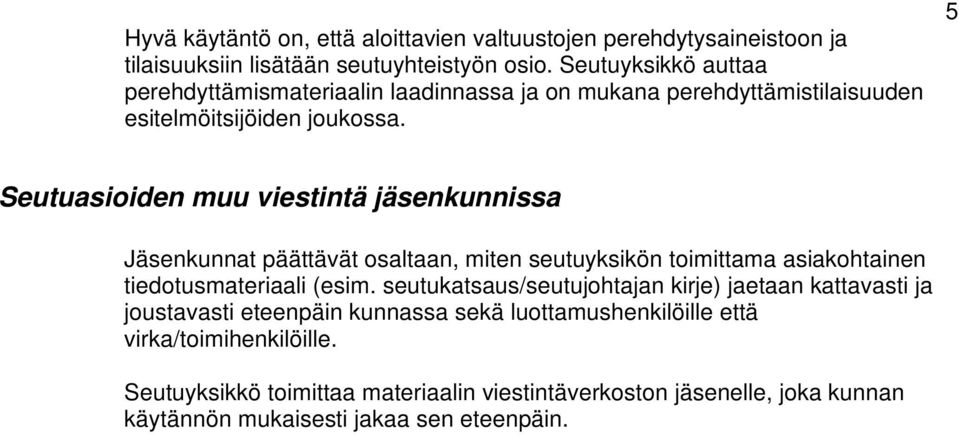 5

Hyvä käytäntö on, että aloittavien valtuustojen perehdytysaineistoon ja tilaisuuksiin lisätään seutuyhteistyön osio. Seutuyksikkö auttaa perehdyttämismateriaalin laadinnassa ja on mukana perehdyttämistilaisuuden esitelmöitsijöiden joukossa.

Seutuasioiden muu viestintä jäsenkunnissa

Jäsenkunnat päättävät osaltaan, miten seutuyksikön toimittama asiakohtainen tiedotusmateriaali (esim. seutukatsaus/seutujohtajan kirje) jaetaan kattavasti ja joustavasti eteenpäin kunnassa sekä luottamushenkilöille että virka/toimihenkilöille.

Seutuyksikkö toimittaa materiaalin viestintäverkoston jäsenelle, joka kunnan käytännön mukaisesti jakaa sen eteenpäin.